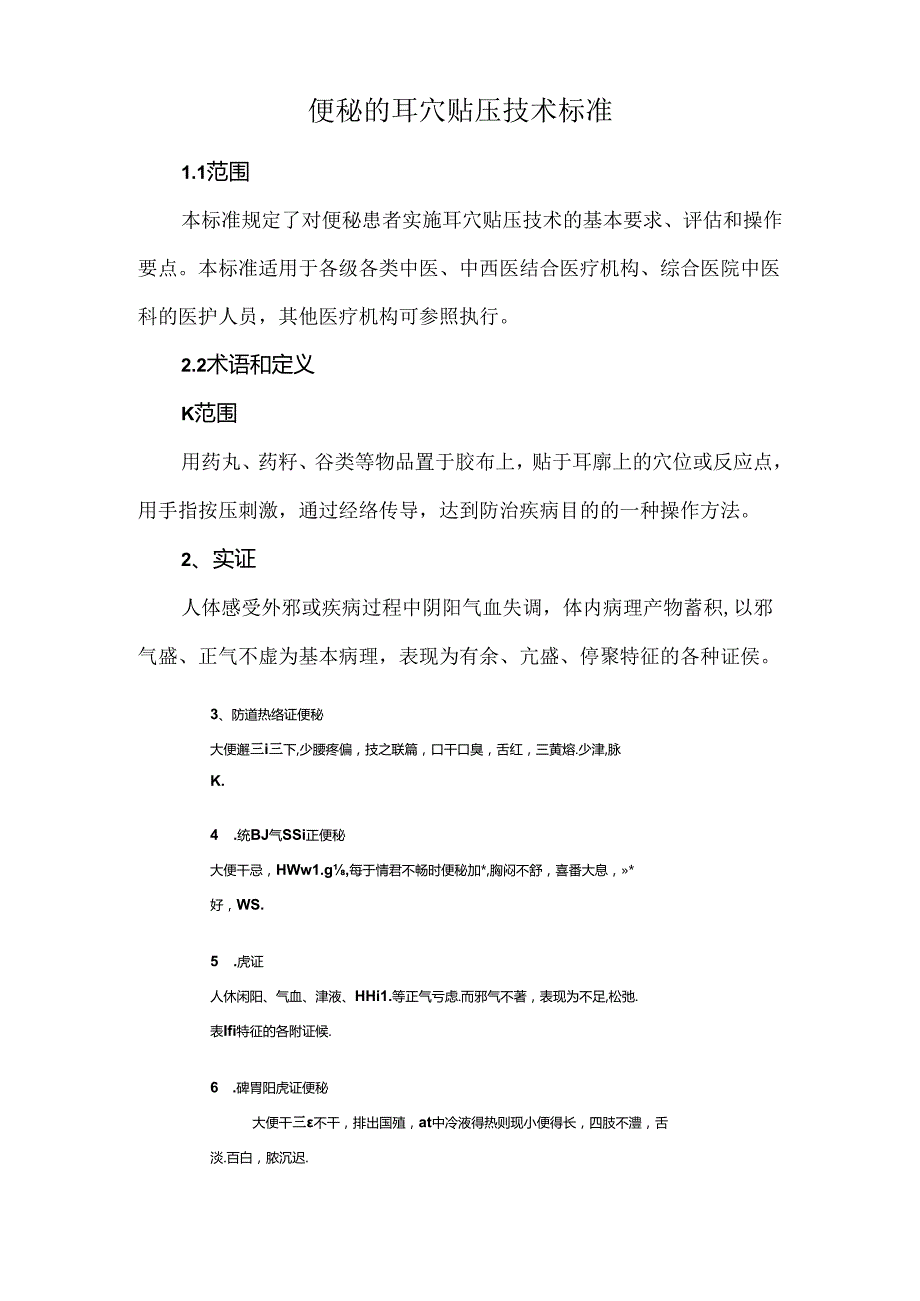 便秘的耳穴贴压技术标准

1.1范围

本标准规定了对便秘患者实施耳穴贴压技术的基本要求、评估和操作要点。本标准适用于各级各类中医、中西医结合医疗机构、综合医院中医科的医护人员，其他医疗机构可参照执行。

2.2术语和定义

K范围

用药丸、药籽、谷类等物品置于胶布上，贴于耳廓上的穴位或反应点，用手指按压刺激，通过经络传导，达到防治疾病目的的一种操作方法。

2、实证

人体感受外邪或疾病过程中阴阳气血失调，体内病理产物蓄积，以邪气盛、正气不虚为基本病理，表现为有余、亢盛、停聚特征的各种证侯。

3、防道热络证便秘

大便邂三i三下,少腰疼偏，技之联篇，口干口臭，舌红，三黄熔.少津,脉K.

4 .统BJ气SSi正便秘

大便干忌，HWw1.g⅛,每于情君不畅时便秘加*,胸闷不舒，喜番大息，»*好，WS.

5 .虎证

人休闲阳、气血、津液、HHi1.等正气亏虑.而邪气不著，表现为不足,松弛.表Ifi特征的各附证候.

6 .碑胃阳虎证便秘

大便干三ε不干，排出国殖，at中冷液得热则现小便得长，四肢不澧，舌淡.百白，脓沉迟.